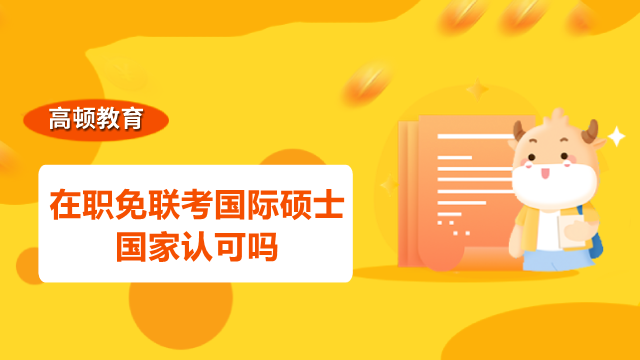 高顿教育

在职免联考国际硕士国家认可吗